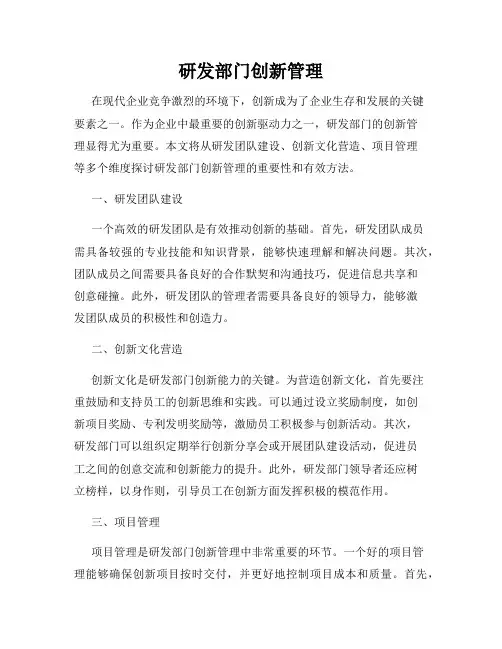 研发部门创新管理

在现代企业竞争激烈的环境下，创新成为了企业生存和发展的关键要素之一。作为企业中最重要的创新驱动力之一，研发部门的创新管理显得尤为重要。本文将从研发团队建设、创新文化营造、项目管理等多个维度探讨研发部门创新管理的重要性和有效方法。

一、研发团队建设

一个高效的研发团队是有效推动创新的基础。首先，研发团队成员需具备较强的专业技能和知识背景，能够快速理解和解决问题。其次，团队成员之间需要具备良好的合作默契和沟通技巧，促进信息共享和创意碰撞。此外，研发团队的管理者需要具备良好的领导力，能够激发团队成员的积极性和创造力。

二、创新文化营造

创新文化是研发部门创新能力的关键。为营造创新文化，首先要注重鼓励和支持员工的创新思维和实践。可以通过设立奖励制度，如创新项目奖励、专利发明奖励等，激励员工积极参与创新活动。其次，研发部门可以组织定期举行创新分享会或开展团队建设活动，促进员工之间的创意交流和创新能力的提升。此外，研发部门领导者还应树立榜样，以身作则，引导员工在创新方面发挥积极的模范作用。

三、项目管理

项目管理是研发部门创新管理中非常重要的环节。一个好的项目管理能够确保创新项目按时交付，并更好地控制项目成本和质量。首先，